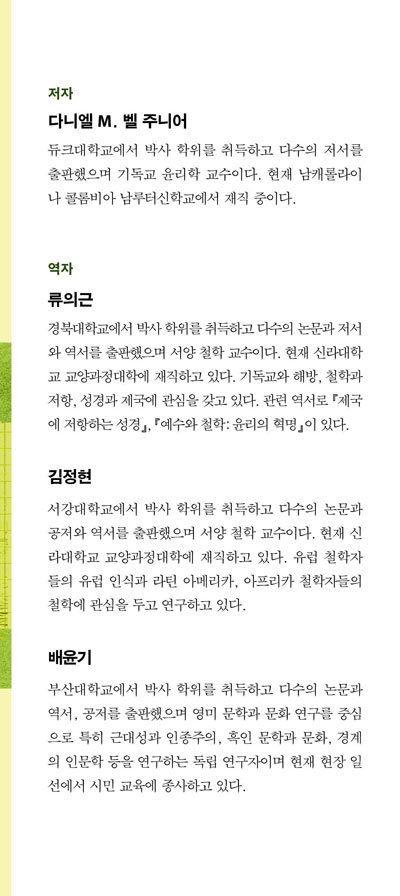 저자

다니엘 M. 벨 주니어

듀크대학교에서 박사 학위를 취득하고 다수의 저서를 출판했으며 기독교 윤리학 교수이다. 현재 남캐롤라이나 콜롬비아 남루터신학교에서 재직 중이다.

역자

류의근

경북대학교에서 박사 학위를 취득하고 다수의 논문과 저서와 역서를 출판했으며 서양 철학 교수이다. 현재 신라대학교 교양과정대학에 재직하고 있다. 기독교와 해방, 철학과 저항, 성경과 제국에 관심을 갖고 있다. 관련 역서로 『제국에 저항하는 성경』, 『예수와 철학: 윤리의 혁명』이 있다.

김정현

서강대학교에서 박사 학위를 취득하고 다수의 논문과 공저와 역서를 출판했으며 서양 철학 교수이다. 현재 신라대학교 교양과정대학에 재직하고 있다. 유럽 철학자들의 유럽 인식과 라틴 아메리카, 아프리카 철학자들의 철학에 관심을 두고 연구하고 있다.

배윤기

부산대학교에서 박사 학위를 취득하고 다수의 논문과 역서, 공저를 출판했으며 영미 문학과 문화 연구를 중심으로 특히 근대성과 인종주의, 흑인 문학과 문화, 경계의 인문학 등을 연구하는 독립 연구자이며 현재 현장 일선에서 시민 교육에 종사하고 있다.